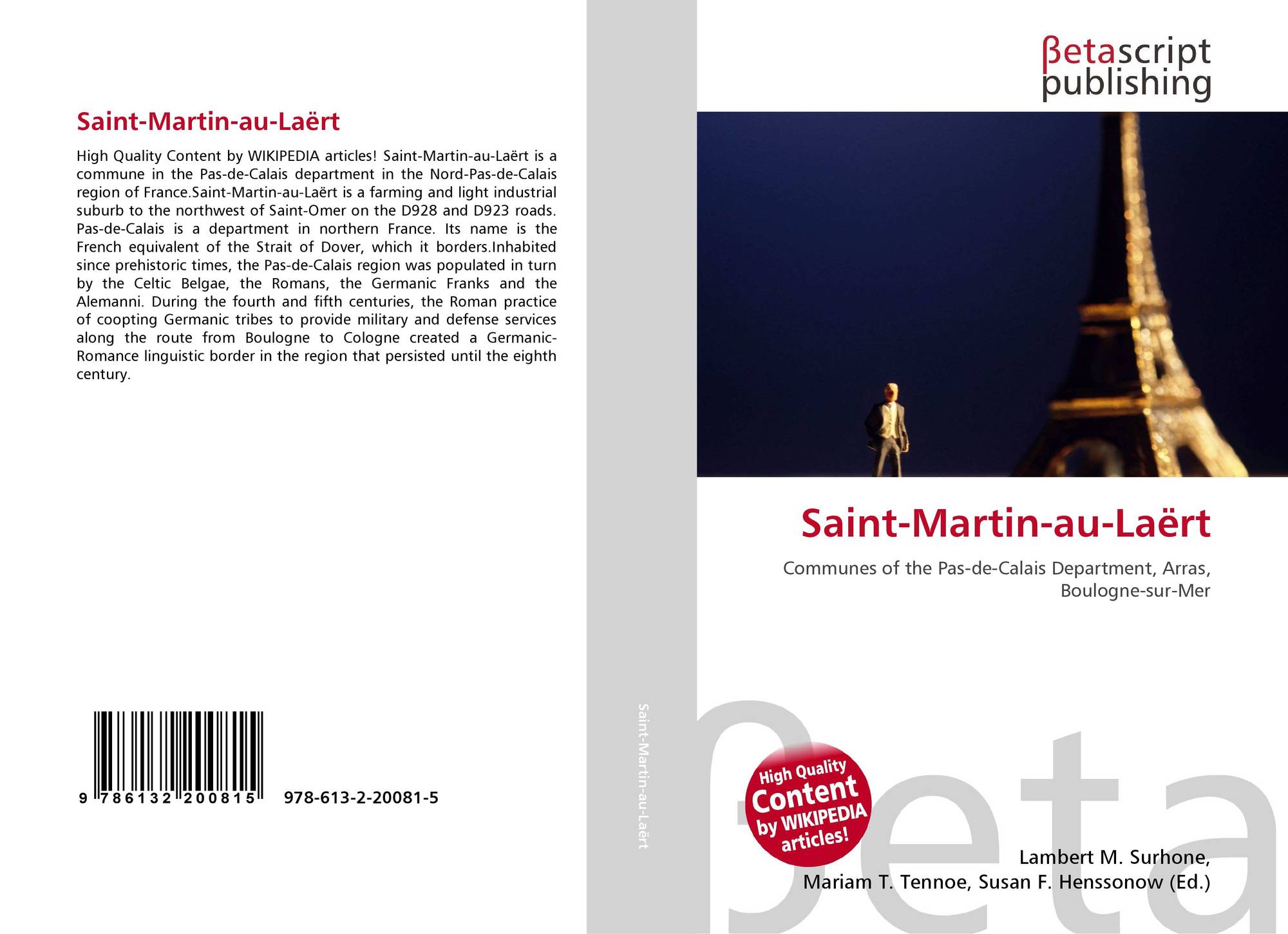 Saint-Martin-au-Laërt

High Quality Content by WIKIPEDIA articles! Saint-Martin-au-Laërt is a commune in the Pas-de-Calais department in the Nord-Pas-de-Calais region of France.Saint-Martin-au-Laërt is a farming and light industrial suburb to the northwest of Saint-Omer on the D928 and D923 roads. Pas-de-Calais is a department in northern France. Its name is the French equivalent of the Strait of Dover, which it borders.Inhabited since prehistoric times, the Pas-de-Calais region was populated in turn by the Celtic Belgae, the Romans, the Germanic Franks and the Alemanni. During the fourth and fifth centuries, the Roman practice of coopting Germanic tribes to provide military and defense services along the route from Boulogne to Cologne created a Germanic-Romance linguistic border in the region that persisted until the eighth century.

9 786132 200815

978-613-2-20081-5

Saint-Martin-au-Laërt

βetascript
publishing

Saint-Martin-au-Laërt

Communes of the Pas-de-Calais Department, Arras, Boulogne-sur-Mer

High Quality Content by WIKIPEDIA articles!

Lambert M. Surhone,
Mariam T. Tennoe, Susan F. Henssonow (Ed.)

βeta